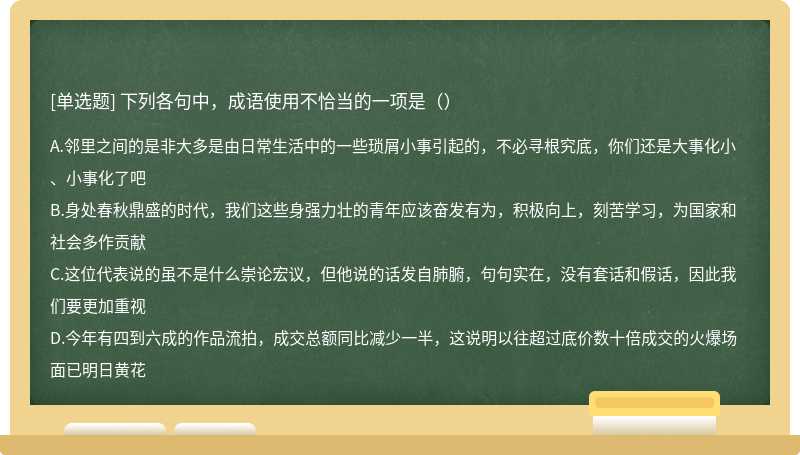 [单选题] 下列各句中，成语使用不恰当的一项是（）

A.邻里之间的是非大多是由日常生活中的一些琐屑小事引起的，不必寻根究底，你们还是大事化小、小事化了吧
B.身处春秋鼎盛的时代，我们这些身强力壮的青年应该奋发有为，积极向上，刻苦学习，为国家和社会多作贡献
C.这位代表说的虽不是什么崇论宏议，但他说的话发自肺腑，句句实在，没有套话和假话，因此我们要更加重视
D.今年有四到六成的作品流拍，成交总额同比减少一半，这说明以往超过底价数十倍成交的火爆场面已明日黄花